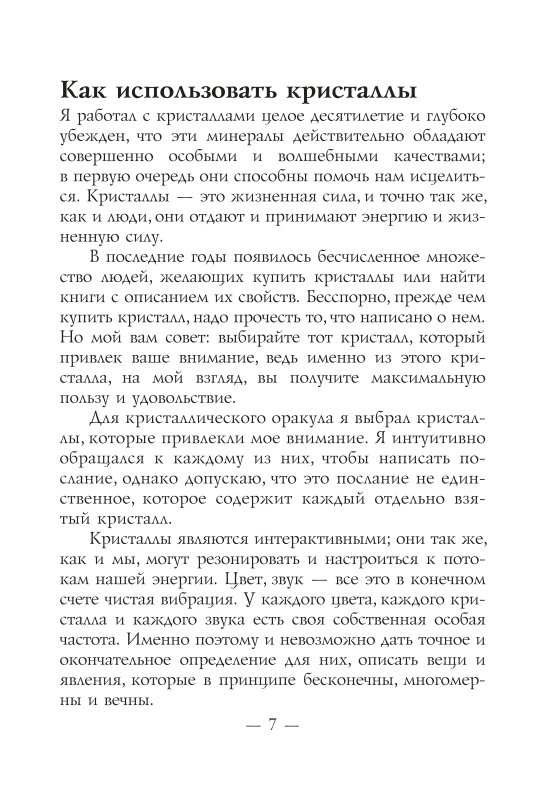 Как использовать кристаллы

Я работал с кристаллами целое десятилетие и глубоко убежден, что эти минералы действительно обладают совершенно особыми и волшебными качествами; в первую очередь они способны помочь нам исцелиться. Кристаллы — это жизненная сила, и точно так же, как и люди, они отдают и принимают энергию и жизненную силу.

В последние годы появилось бесчисленное множество людей, желающих купить кристаллы или найти книги с описанием их свойств. Бесспорно, прежде чем купить кристалл, надо прочесть то, что написано о нем. Но мой вам совет: выбирайте тот кристалл, который привлек ваше внимание, ведь именно из этого кристалла, на мой взгляд, вы получите максимальную пользу и удовольствие.

Для кристаллического оракула я выбрал кристаллы, которые привлекли мое внимание. Я интуитивно обращался к каждому из них, чтобы написать послание, однако допускаю, что это послание не единственное, которое содержит каждый отдельно взятый кристалл.

Кристаллы являются интерактивными; они так же, как и мы, могут резонировать и настроиться к потокам нашей энергии. Цвет, звук — все это в конечном счете чистая вибрация. У каждого цвета, каждого кристалла и каждого звука есть своя собственная особая частота. Именно поэтому и невозможно дать точное и окончательное определение для них, описать вещи и явления, которые в принципе бесконечны, многомерны и вечны.

— 7 —